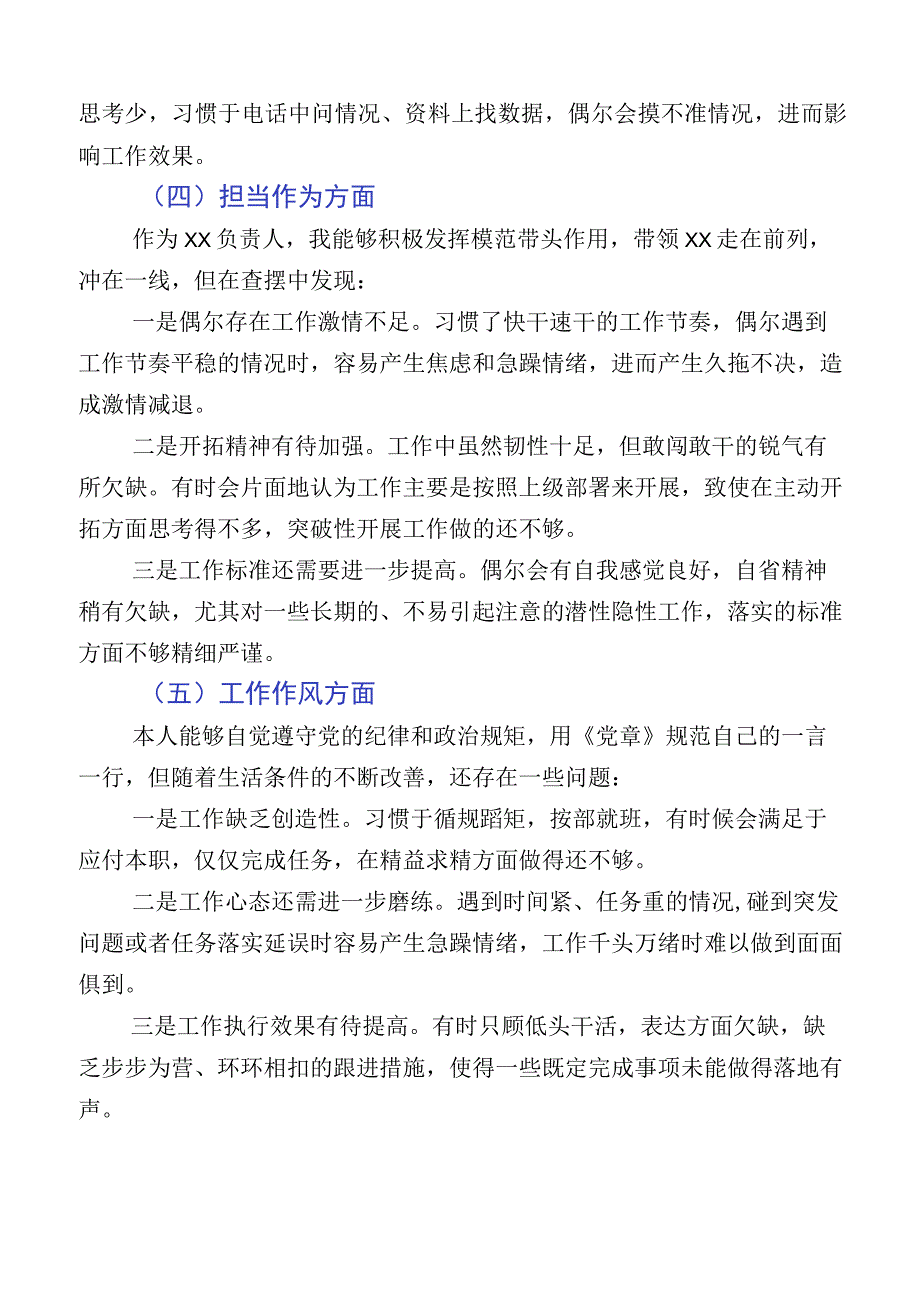 思考少，习惯于电话中问情况、资料上找数据，偶尔会摸不准情况，进而影响工作效果。

（四）担当作为方面

作为XX负责人，我能够积极发挥模范带头作用，带领XX走在前列，冲在一线，但在查摆中发现：

一是偶尔存在工作激情不足。习惯了快干速干的工作节奏，偶尔遇到工作节奏平稳的情况时，容易产生焦虑和急躁情绪，进而产生久拖不决，造成激情减退。

二是开拓精神有待加强。工作中虽然韧性十足，但敢闯敢干的锐气有所欠缺。有时会片面地认为工作主要是按照上级部署来开展，致使在主动开拓方面思考得不多，突破性开展工作做的还不够。

三是工作标准还需要进一步提高。偶尔会有自我感觉良好，自省精神稍有欠缺，尤其对一些长期的、不易引起注意的潜性隐性工作，落实的标准方面不够精细严谨。

（五）工作作风方面

本人能够自觉遵守党的纪律和政治规矩，用《党章》规范自己的一言一行，但随着生活条件的不断改善，还存在一些问题：

一是工作缺乏创造性。习惯于循规蹈矩，按部就班，有时候会满足于应付本职，仅仅完成任务，在精益求精方面做得还不够。

二是工作心态还需进一步磨练。遇到时间紧、任务重的情况，碰到突发问题或者任务落实延误时容易产生急躁情绪，工作千头万绪时难以做到面面俱到。

三是工作执行效果有待提高。有时只顾低头干活，表达方面欠缺，缺乏步步为营、环环相扣的跟进措施，使得一些既定完成事项未能做得落地有声。